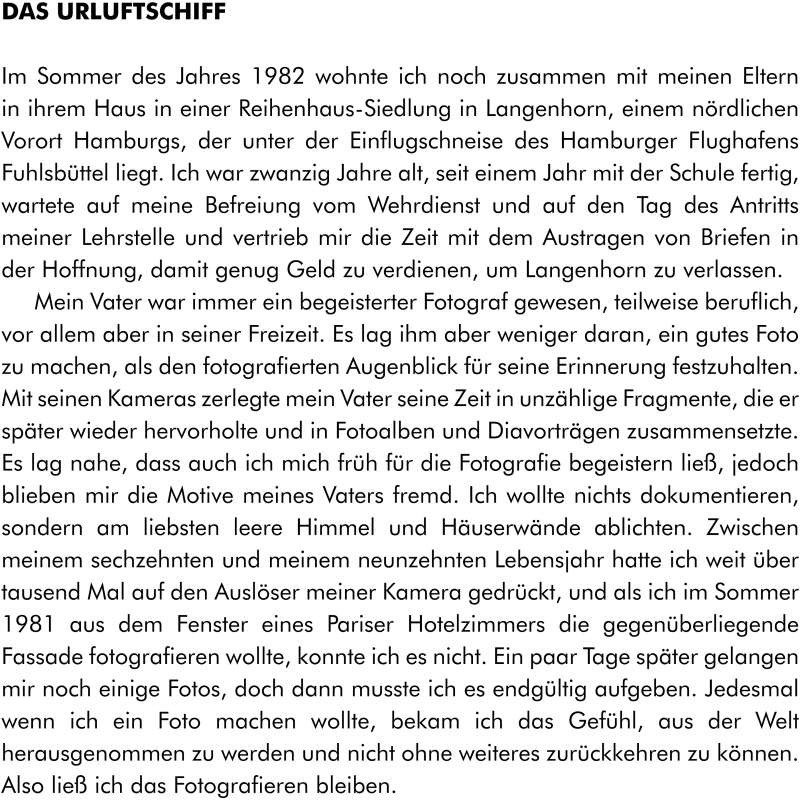 DAS URLUFTSCHIFF

Im Sommer des Jahres 1982 wohnte ich noch zusammen mit meinen Eltern in ihrem Haus in einer Reihenhaus-Siedlung in Langenhorn, einem nördlichen Vorort Hamburgs, der unter der Einflugschneise des Hamburger Flughafens Fuhlsbüttel liegt. Ich war zwanzig Jahre alt, seit einem Jahr mit der Schule fertig, wartete auf meine Befreiung vom Wehrdienst und auf den Tag des Antritts meiner Lehrstelle und vertrieb mir die Zeit mit dem Austragen von Briefen in der Hoffnung, damit genug Geld zu verdienen, um Langenhorn zu verlassen.

Mein Vater war immer ein begeisterter Fotograf gewesen, teilweise beruflich, vor allem aber in seiner Freizeit. Es lag ihm aber weniger daran, ein gutes Foto zu machen, als den fotografierten Augenblick für seine Erinnerung festzuhalten. Mit seinen Kameras zerlegte mein Vater seine Zeit in unzählige Fragmente, die er später wieder hervorholte und in Fotoalben und Diavorträgen zusammensetzte. Es lag nahe, dass auch ich mich früh für die Fotografie begeistern ließ, jedoch blieben mir die Motive meines Vaters fremd. Ich wollte nichts dokumentieren, sondern am liebsten leere Himmel und Häuserwände ablichten. Zwischen meinem sechzehnten und meinem neunzehnten Lebensjahr hatte ich weit über tausend Mal auf den Auslöser meiner Kamera gedrückt, und als ich im Sommer 1981 aus dem Fenster eines Pariser Hotelzimmers die gegenüberliegende Fassade fotografieren wollte, konnte ich es nicht. Ein paar Tage später gelangen mir noch einige Fotos, doch dann musste ich es endgültig aufgeben. Jedesmal wenn ich ein Foto machen wollte, bekam ich das Gefühl, aus der Welt herausgenommen zu werden und nicht ohne weiteres zurückkehren zu können. Also ließ ich das Fotografieren bleiben.